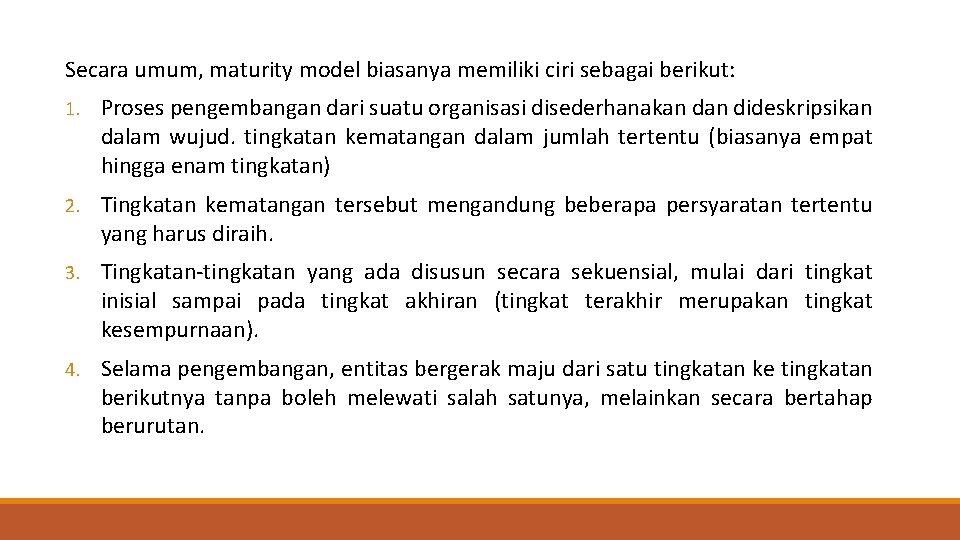 Secara umum, maturity model biasanya memiliki ciri sebagai berikut:

1. Proses pengembangan dari suatu organisasi disederhanakan dan dideskripsikan dalam wujud. tingkatan kematangan dalam jumlah tertentu (biasanya empat hingga enam tingkatan)

2. Tingkatan kematangan tersebut mengandung beberapa persyaratan tertentu yang harus diraih.

3. Tingkatan-tingkatan yang ada disusun secara sekuensial, mulai dari tingkat inisial sampai pada tingkat akhiran (tingkat terakhir merupakan tingkat kesempurnaan).

4. Selama pengembangan, entitas bergerak maju dari satu tingkatan ke tingkatan berikutnya tanpa boleh melewati salah satunya, melainkan secara bertahap berurutan.